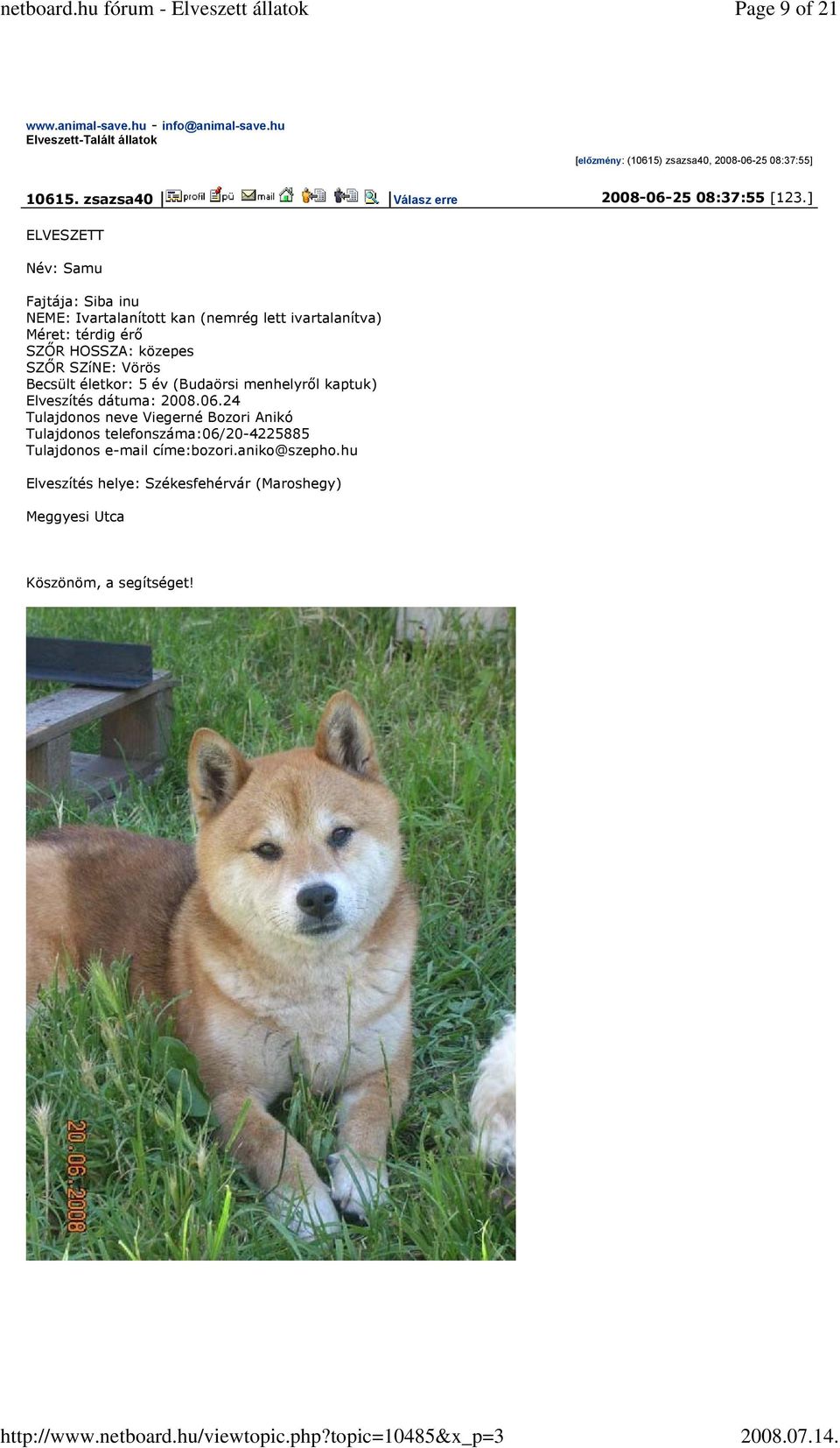 netboard.hu fórum - Elveszett állatok

Page 9 of 21

www.animal-save.hu - info@animal-save.hu
Elveszett-Talált állatok

[előzmény: (10615) zsazsa40, 2008-06-25 08:37:55]

10615. zsazsa40 profil pü mail Válasz erre 2008-06-25 08:37:55 [123.]

ELVESZETT

Név: Samu

Fajtája: Siba inu
NEME: Ivartalanított kan (nemrég lett ivartalanítva)
Méret: térdig érő
SZŐR HOSSZA: közepes
SZŐR SZíNE: Vörös
Becsült életkor: 5 év (Budaörsi menhelyről kaptuk)
Elveszítés dátuma: 2008.06.24
Tulajdonos neve Viegerné Bozori Anikó
Tulajdonos telefonszáma:06/20-4225885
Tulajdonos e-mail címe:bozori.aniko@szepho.hu

Elveszítés helye: Székesfehérvár (Maroshegy)

Meggyesi Utca

Köszönöm, a segítséget!

20.06.2008

http://www.netboard.hu/viewtopic.php?topic=10485&x_p=3

2008.07.14.